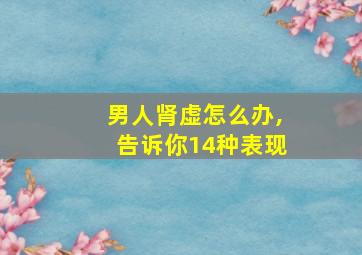 男人肾虚怎么办，
告诉你14种表现